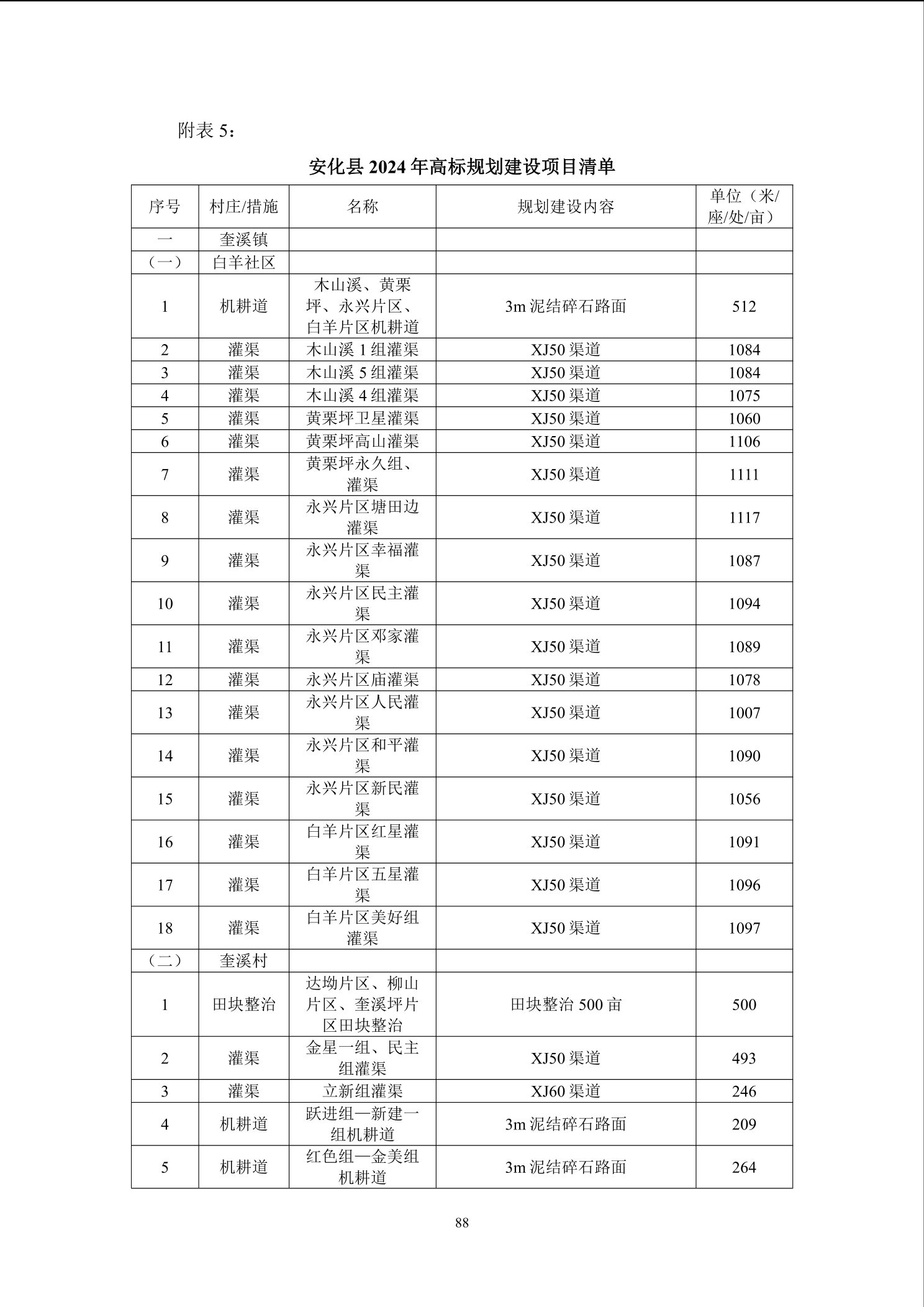 附表 5：

安化县 2024 年高标规划建设项目清单

| 序号 | 村庄/措施 | 名称 | 规划建设内容 | 单位（米/座/处/亩） |
|---|---|---|---|---|
| 一 | 奎溪镇 | | | |
| （一） | 白羊社区 | | | |
| 1 | 机耕道 | 木山溪、黄栗坪、永兴片区、白羊片区机耕道 | 3m 泥结碎石路面 | 512 |
| 2 | 灌渠 | 木山溪 1 组灌渠 | XJ50 渠道 | 1084 |
| 3 | 灌渠 | 木山溪 5 组灌渠 | XJ50 渠道 | 1084 |
| 4 | 灌渠 | 木山溪 4 组灌渠 | XJ50 渠道 | 1075 |
| 5 | 灌渠 | 黄栗坪卫星灌渠 | XJ50 渠道 | 1060 |
| 6 | 灌渠 | 黄栗坪高山灌渠 | XJ50 渠道 | 1106 |
| 7 | 灌渠 | 黄栗坪永久组、灌渠 | XJ50 渠道 | 1111 |
| 8 | 灌渠 | 永兴片区塘田边灌渠 | XJ50 渠道 | 1117 |
| 9 | 灌渠 | 永兴片区幸福灌渠 | XJ50 渠道 | 1087 |
| 10 | 灌渠 | 永兴片区民主灌渠 | XJ50 渠道 | 1094 |
| 11 | 灌渠 | 永兴片区邓家灌渠 | XJ50 渠道 | 1089 |
| 12 | 灌渠 | 永兴片区庙灌渠 | XJ50 渠道 | 1078 |
| 13 | 灌渠 | 永兴片区人民灌渠 | XJ50 渠道 | 1007 |
| 14 | 灌渠 | 永兴片区和平灌渠 | XJ50 渠道 | 1090 |
| 15 | 灌渠 | 永兴片区新民灌渠 | XJ50 渠道 | 1056 |
| 16 | 灌渠 | 白羊片区红星灌渠 | XJ50 渠道 | 1091 |
| 17 | 灌渠 | 白羊片区五星灌渠 | XJ50 渠道 | 1096 |
| 18 | 灌渠 | 白羊片区美好组灌渠 | XJ50 渠道 | 1097 |
| （二） | 奎溪村 | | | |
| 1 | 田块整治 | 达坳片区、柳山片区、奎溪坪片区田块整治 | 田块整治 500 亩 | 500 |
| 2 | 灌渠 | 金星一组、民主组灌渠 | XJ50 渠道 | 493 |
| 3 | 灌渠 | 立新组灌渠 | XJ60 渠道 | 246 |
| 4 | 机耕道 | 跃进组—新建一组机耕道 | 3m 泥结碎石路面 | 209 |
| 5 | 机耕道 | 红色组—金美组机耕道 | 3m 泥结碎石路面 | 264 |

88